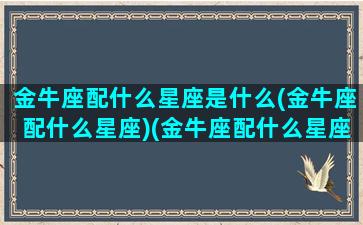 金牛座配什么星座是什么(金牛座配什么星座)(金牛座配什么星座